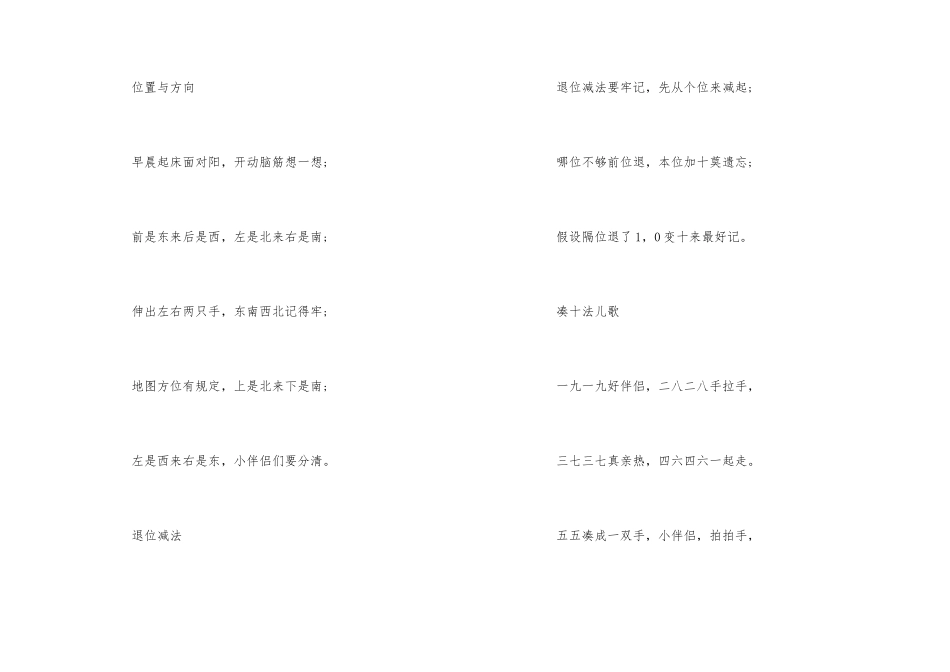 位置与方向

早晨起床面对阳，开动脑筋想一想；

前是东来后是西，左是北来右是南；

伸出左右两只手，东南西北记得牢；

地图方位有规定，上是北来下是南；

左是西来右是东，小伴侣们要分清。

退位减法

退位减法要牢记，先从个位来减起；

哪位不够前位退，本位加十莫遗忘；

假设隔位退了1，0变十来最好记。

凑十法儿歌

一九一九好伴侣，二八二八手拉手，

三七三七真亲热，四六四六一起走。

五五凑成一双手，小伴侣，拍拍手，